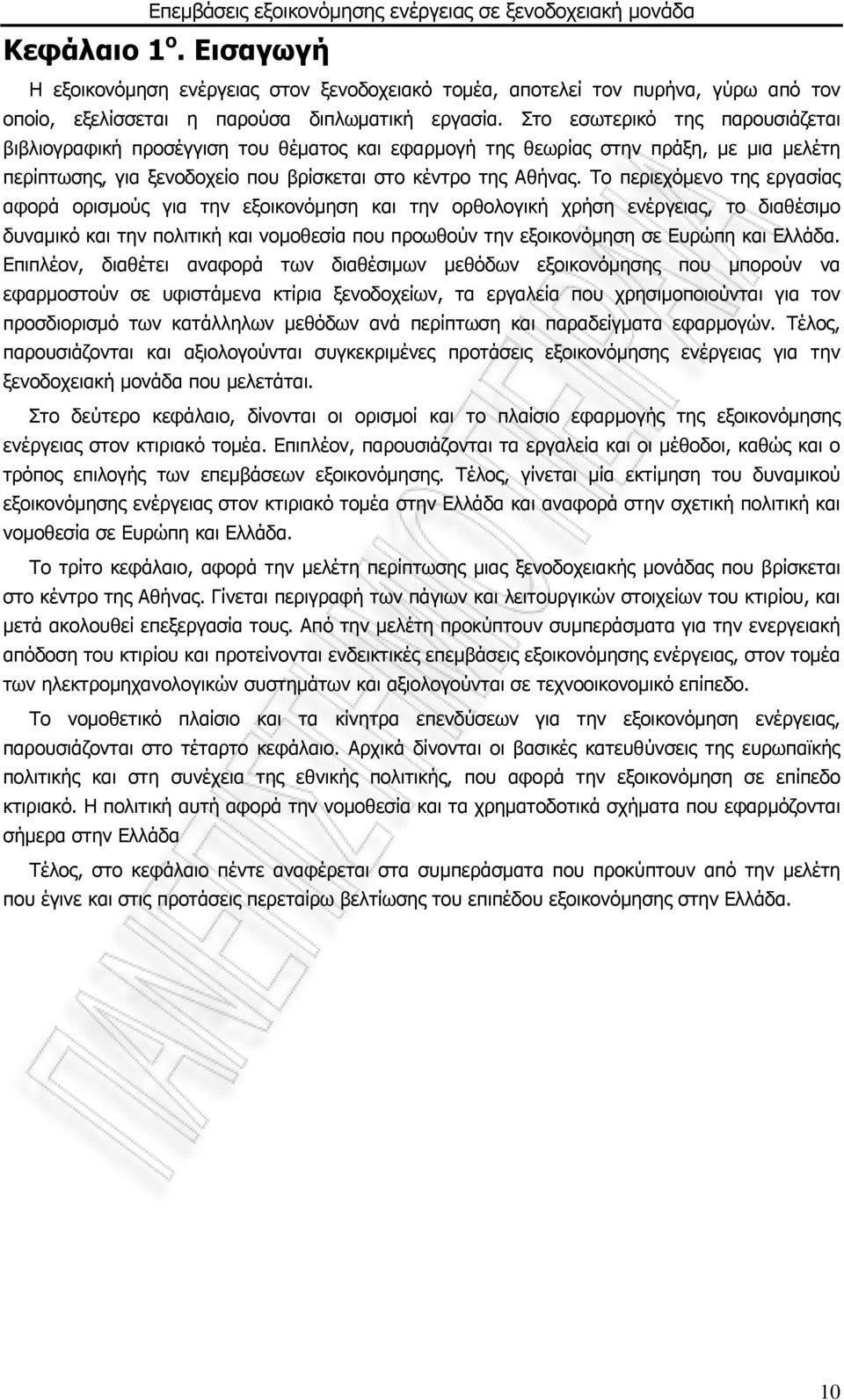 Επεμβάσεις εξοικονόμησης ενέργειας σε ξενοδοχειακή μονάδα

Κεφάλαιο 1ο. Εισαγωγή

Η εξοικονόμηση ενέργειας στον ξενοδοχειακό τομέα, αποτελεί τον πυρήνα, γύρω από τον οποίο, εξελίσσεται η παρούσα διπλωματική εργασία. Στο εσωτερικό της παρουσιάζεται βιβλιογραφική προσέγγιση του θέματος και εφαρμογή της θεωρίας στην πράξη, με μια μελέτη περίπτωσης, για ξενοδοχείο που βρίσκεται στο κέντρο της Αθήνας. Το περιεχόμενο της εργασίας αφορά ορισμούς για την εξοικονόμηση και την ορθολογική χρήση ενέργειας, το διαθέσιμο δυναμικό και την πολιτική και νομοθεσία που προωθούν την εξοικονόμηση σε Ευρώπη και Ελλάδα. Επιπλέον, διαθέτει αναφορά των διαθέσιμων μεθόδων εξοικονόμησης που μπορούν να εφαρμοστούν σε υφιστάμενα κτίρια ξενοδοχείων, τα εργαλεία που χρησιμοποιούνται για τον προσδιορισμό των κατάλληλων μεθόδων ανά περίπτωση και παραδείγματα εφαρμογών. Τέλος, παρουσιάζονται και αξιολογούνται συγκεκριμένες προτάσεις εξοικονόμησης ενέργειας για την ξενοδοχειακή μονάδα που μελετάται.

Στο δεύτερο κεφάλαιο, δίνονται οι ορισμοί και το πλαίσιο εφαρμογής της εξοικονόμησης ενέργειας στον κτιριακό τομέα. Επιπλέον, παρουσιάζονται τα εργαλεία και οι μέθοδοι, καθώς και ο τρόπος επιλογής των επεμβάσεων εξοικονόμησης. Τέλος, γίνεται μία εκτίμηση του δυναμικού εξοικονόμησης ενέργειας στον κτιριακό τομέα στην Ελλάδα και αναφορά στην σχετική πολιτική και νομοθεσία σε Ευρώπη και Ελλάδα.

Το τρίτο κεφάλαιο, αφορά την μελέτη περίπτωσης μιας ξενοδοχειακής μονάδας που βρίσκεται στο κέντρο της Αθήνας. Γίνεται περιγραφή των πάγιων και λειτουργικών στοιχείων του κτιρίου, και μετά ακολουθεί επεξεργασία τους. Από την μελέτη προκύπτουν συμπεράσματα για την ενεργειακή απόδοση του κτιρίου και προτείνονται ενδεικτικές επεμβάσεις εξοικονόμησης ενέργειας, στον τομέα των ηλεκτρομηχανολογικών συστημάτων και αξιολογούνται σε τεχνοοικονομικό επίπεδο.

Το νομοθετικό πλαίσιο και τα κίνητρα επενδύσεων για την εξοικονόμηση ενέργειας, παρουσιάζονται στο τέταρτο κεφάλαιο. Αρχικά δίνονται οι βασικές κατευθύνσεις της ευρωπαϊκής πολιτικής και στη συνέχεια της εθνικής πολιτικής, που αφορά την εξοικονόμηση σε επίπεδο κτιριακό. Η πολιτική αυτή αφορά την νομοθεσία και τα χρηματοδοτικά σχήματα που εφαρμόζονται σήμερα στην Ελλάδα

Τέλος, στο κεφάλαιο πέντε αναφέρεται στα συμπεράσματα που προκύπτουν από την μελέτη που έγινε και στις προτάσεις περεταίρω βελτίωσης του επιπέδου εξοικονόμησης στην Ελλάδα.

10